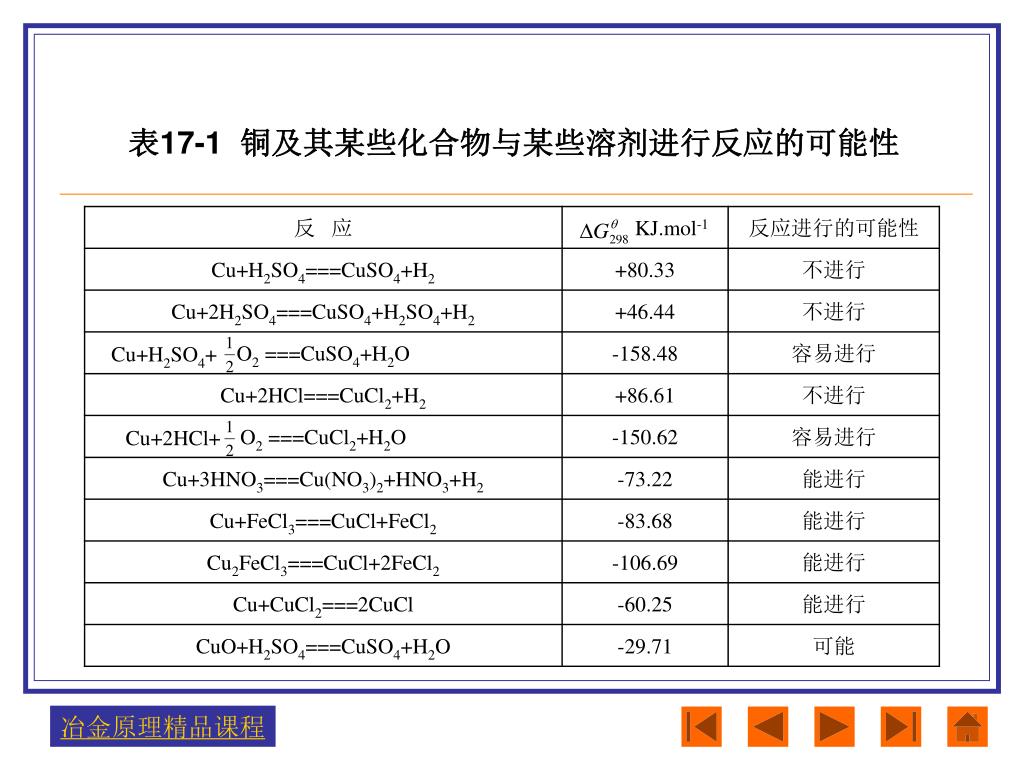 表17-1 铜及其某些化合物与某些溶剂进行反应的可能性

| 反 应 | $\Delta G_{298}^{\theta}$ KJ.mol$^{-1}$ | 反应进行的可能性 |
|---|---|---|
| $Cu+H_2SO_4===CuSO_4+H_2$ | +80.33 | 不进行 |
| $Cu+2H_2SO_4===CuSO_4+H_2SO_4+H_2$ | +46.44 | 不进行 |
| $Cu+H_2SO_4+\frac{1}{2}O_2===CuSO_4+H_2O$ | -158.48 | 容易进行 |
| $Cu+2HCl===CuCl_2+H_2$ | +86.61 | 不进行 |
| $Cu+2HCl+\frac{1}{2}O_2===CuCl_2+H_2O$ | -150.62 | 容易进行 |
| $Cu+3HNO_3===Cu(NO_3)_2+HNO_3+H_2$ | -73.22 | 能进行 |
| $Cu+FeCl_3===CuCl+FeCl_2$ | -83.68 | 能进行 |
| $Cu_2FeCl_3===CuCl+2FeCl_2$ | -106.69 | 能进行 |
| $Cu+CuCl_2===2CuCl$ | -60.25 | 能进行 |
| $CuO+H_2SO_4===CuSO_4+H_2O$ | -29.71 | 可能 |

冶金原理精品课程